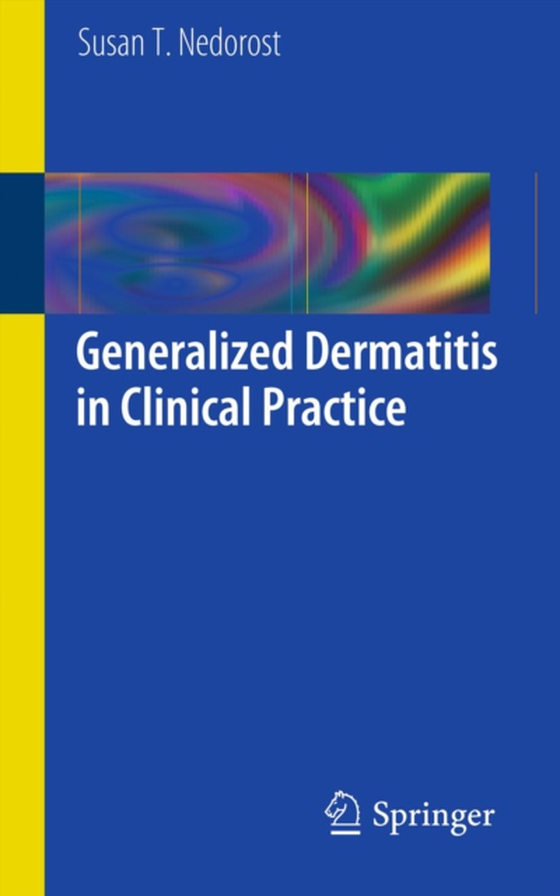 Susan T. Nedorost

Generalized Dermatitis in Clinical Practice

Springer